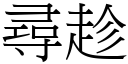 尋趁